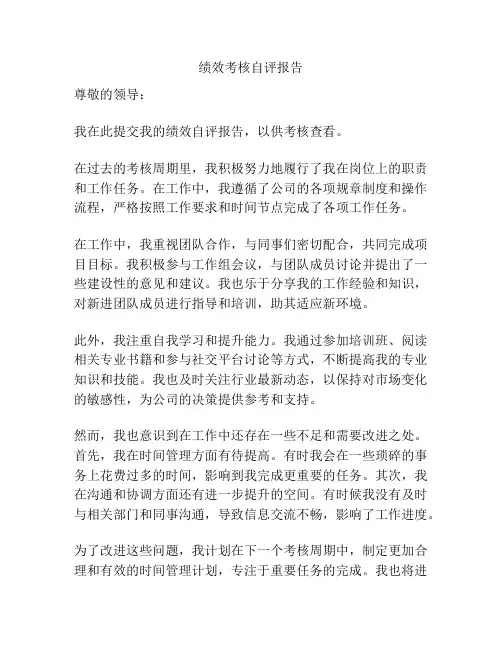 绩效考核自评报告

尊敬的领导：

我在此提交我的绩效自评报告，以供考核查看。

在过去的考核周期里，我积极努力地履行了我在岗位上的职责和工作任务。在工作中，我遵循了公司的各项规章制度和操作流程，严格按照工作要求和时间节点完成了各项工作任务。

在工作中，我重视团队合作，与同事们密切配合，共同完成项目目标。我积极参与工作组会议，与团队成员讨论并提出了一些建设性的意见和建议。我也乐于分享我的工作经验和知识，对新进团队成员进行指导和培训，助其适应新环境。

此外，我注重自我学习和提升能力。我通过参加培训班、阅读相关专业书籍和参与社交平台讨论等方式，不断提高我的专业知识和技能。我也及时关注行业最新动态，以保持对市场变化的敏感性，为公司的决策提供参考和支持。

然而，我也意识到在工作中还存在一些不足和需要改进之处。首先，我在时间管理方面有待提高。有时我会在一些琐碎的事务上花费过多的时间，影响到我完成更重要的任务。其次，我在沟通和协调方面还有进一步提升的空间。有时候我没有及时与相关部门和同事沟通，导致信息交流不畅，影响了工作进度。

为了改进这些问题，我计划在下一个考核周期中，制定更加合理和有效的时间管理计划，专注于重要任务的完成。我也将进